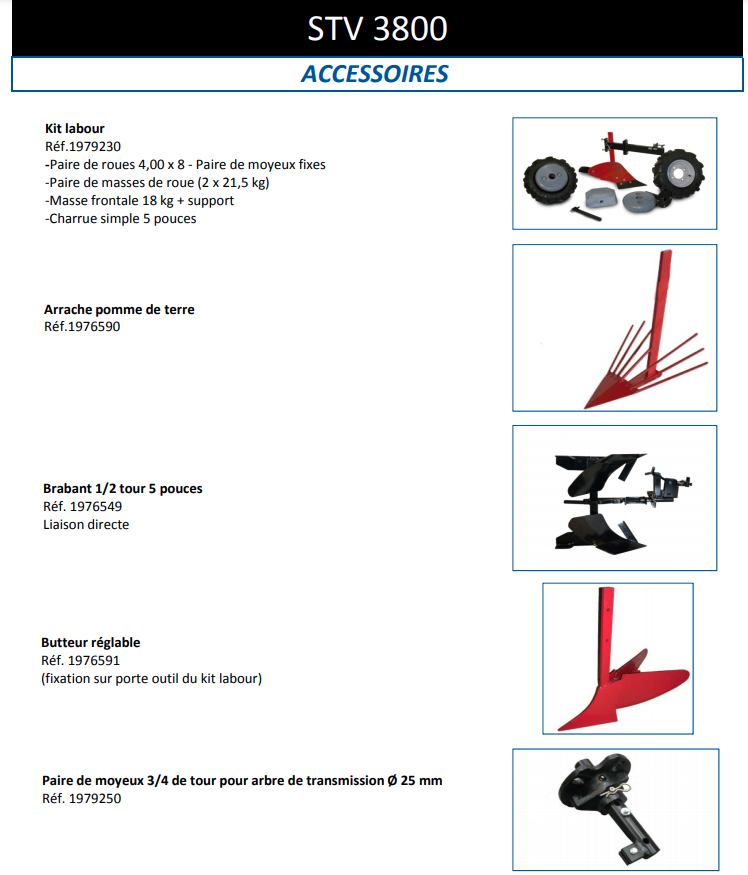 STV 3800

ACCESSOIRES

Kit labour
Réf.1979230
-Paire de roues 4,00 x 8 - Paire de moyeux fixes
-Paire de masses de roue (2 x 21,5 kg)
-Masse frontale 18 kg + support
-Charrue simple 5 pouces

Arrache pomme de terre
Réf.1976590

Brabant 1/2 tour 5 pouces
Réf. 1976549
Liaison directe

Butteur réglable
Réf. 1976591
(fixation sur porte outil du kit labour)

Paire de moyeux 3/4 de tour pour arbre de transmission Ø 25 mm
Réf. 1979250